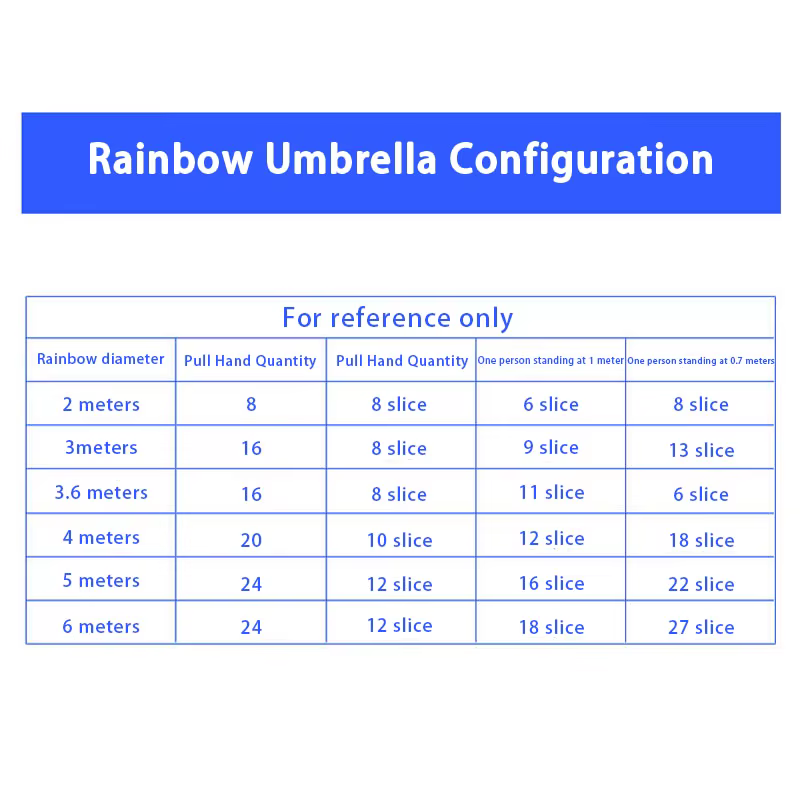 Rainbow Umbrella Configuration

For reference only

| Rainbow diameter | Pull Hand Quantity | Pull Hand Quantity | One person standing at 1 meter | One person standing at 0.7 meters |
|---|---|---|---|---|
| 2 meters | 8 | 8 slice | 6 slice | 8 slice |
| 3meters | 16 | 8 slice | 9 slice | 13 slice |
| 3.6 meters | 16 | 8 slice | 11 slice | 6 slice |
| 4 meters | 20 | 10 slice | 12 slice | 18 slice |
| 5 meters | 24 | 12 slice | 16 slice | 22 slice |
| 6 meters | 24 | 12 slice | 18 slice | 27 slice |